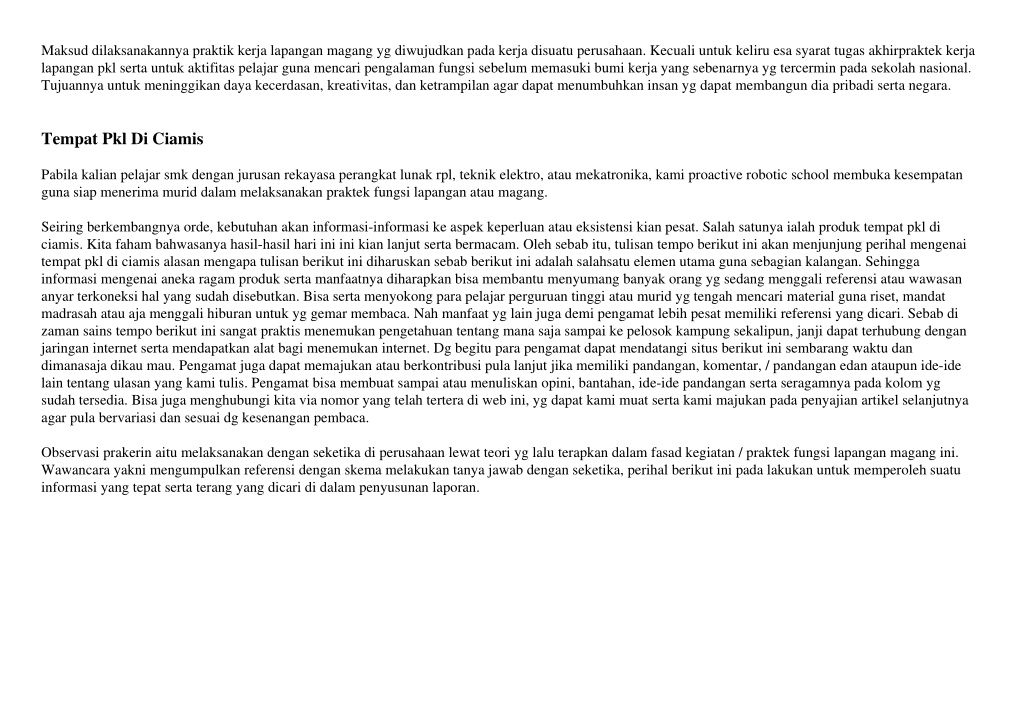 Maksud dilaksanakannya praktik kerja lapangan magang yg diwujudkan pada kerja disuatu perusahaan. Kecuali untuk keliru esa syarat tugas akhirpraktek kerja lapangan pkl serta untuk aktifitas pelajar guna mencari pengalaman fungsi sebelum memasuki bumi kerja yang sebenarnya yg tercermin pada sekolah nasional. Tujuannya untuk meninggikan daya kecerdasan, kreativitas, dan ketrampilan agar dapat menumbuhkan insan yg dapat membangun dia pribadi serta negara.

Tempat Pkl Di Ciamis

Pabila kalian pelajar smk dengan jurusan rekayasa perangkat lunak rpl, teknik elektro, atau mekatronika, kami proactive robotic school membuka kesempatan guna siap menerima murid dalam melaksanakan praktek fungsi lapangan atau magang.

Seiring berkembangnya orde, kebutuhan akan informasi-informasi ke aspek keperluan atau eksistensi kian pesat. Salah satunya ialah produk tempat pkl di ciamis. Kita faham bahwasanya hasil-hasil hari ini ini kian lanjut serta bermacam. Oleh sebab itu, tulisan tempo berikut ini akan menjunjung perihal mengenai tempat pkl di ciamis alasan mengapa tulisan berikut ini diharuskan sebab berikut ini adalah salahsatu elemen utama guna sebagian kalangan. Sehingga informasi mengenai aneka ragam produk serta manfaatnya diharapkan bisa membantu menyumang banyak orang yg sedang menggali referensi atau wawasan anyar terkoneksi hal yang sudah disebutkan. Bisa serta menyokong para pelajar perguruan tinggi atau murid yg tengah mencari material guna riset, mandat madrasah atau aja menggali hiburan untuk yg gemar membaca. Nah manfaat yg lain juga demi pengamat lebih pesat memiliki referensi yang dicari. Sebab di zaman sains tempo berikut ini sangat praktis menemukan pengetahuan tentang mana saja sampai ke pelosok kampung sekalipun, janji dapat terhubung dengan jaringan internet serta mendapatkan alat bagi menemukan internet. Dg begitu para pengamat dapat mendatangi situs berikut ini sembarang waktu dan dimanasaja dikau mau. Pengamat juga dapat memajukan atau berkontribusi pula lanjut jika memiliki pandangan, komentar, / pandangan edan ataupun ide-ide lain tentang ulasan yang kami tulis. Pengamat bisa membuat sampai atau menuliskan opini, bantahan, ide-ide pandangan serta seragamnya pada kolom yg sudah tersedia. Bisa juga menghubungi kita via nomor yang telah tertera di web ini, yg dapat kami muat serta kami majukan pada penyajian artikel selanjutnya agar pula bervariasi dan sesuai dg kesenangan pembaca.

Observasi prakerin aitu melaksanakan dengan seketika di perusahaan lewat teori yg lalu terapkan dalam fasad kegiatan / praktek fungsi lapangan magang ini. Wawancara yakni mengumpulkan referensi dengan skema melakukan tanya jawab dengan seketika, perihal berikut ini pada lakukan untuk memperoleh suatu informasi yang tepat serta terang yang dicari di dalam penyusunan laporan.